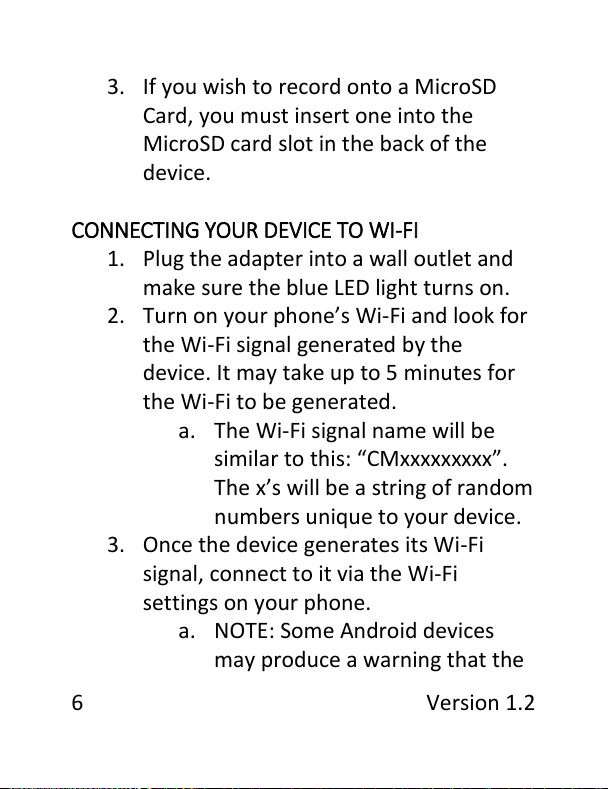 3. If you wish to record onto a MicroSD Card, you must insert one into the MicroSD card slot in the back of the device.

CONNECTING YOUR DEVICE TO WI-FI

1. Plug the adapter into a wall outlet and make sure the blue LED light turns on.
2. Turn on your phone’s Wi-Fi and look for the Wi-Fi signal generated by the device. It may take up to 5 minutes for the Wi-Fi to be generated.
   a. The Wi-Fi signal name will be similar to this: “CMxxxxxxxxx”. The x’s will be a string of random numbers unique to your device.
3. Once the device generates its Wi-Fi signal, connect to it via the Wi-Fi settings on your phone.
   a. NOTE: Some Android devices may produce a warning that the

6 Version 1.2